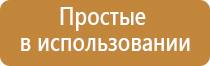 Простые
в использовании